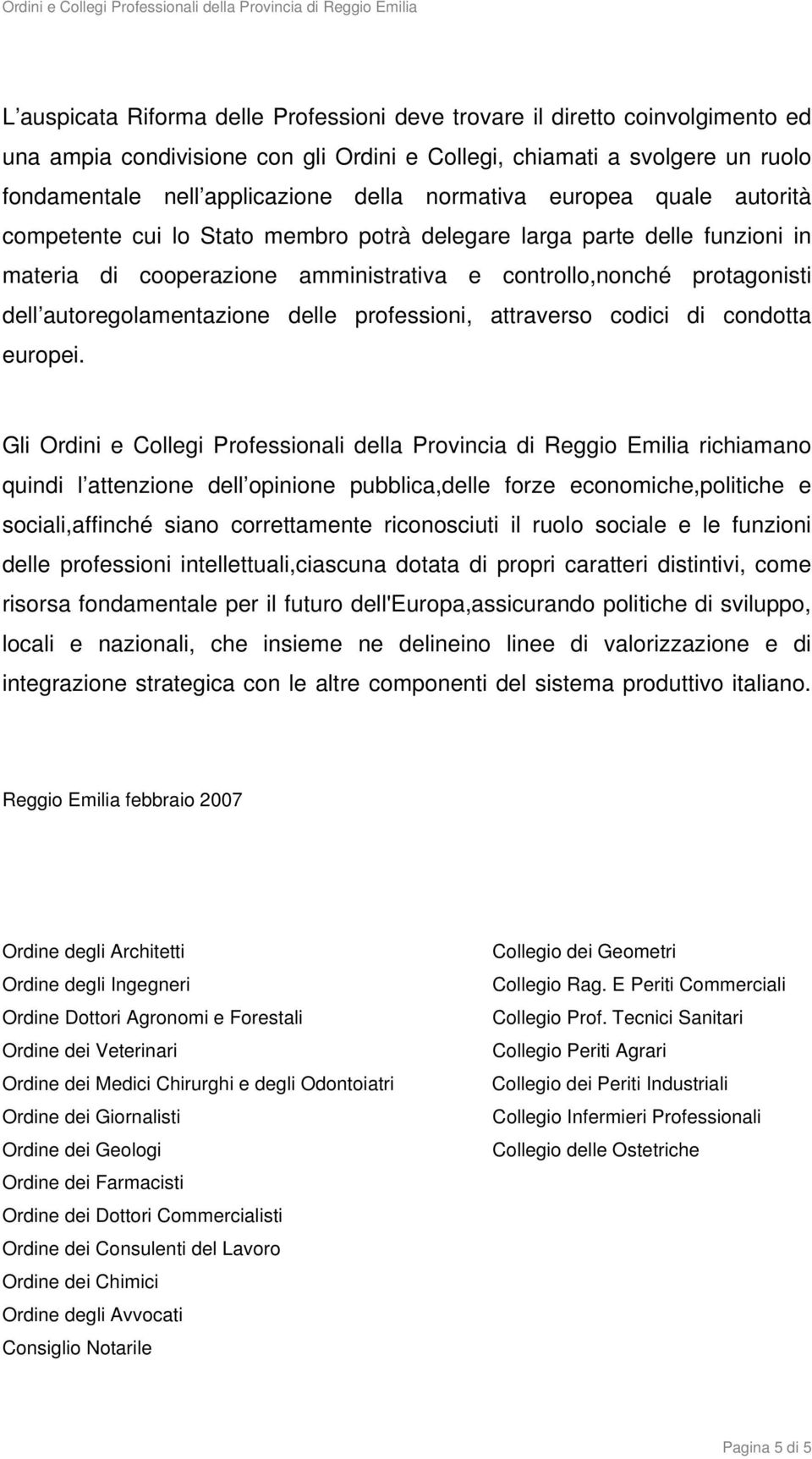 Ordini e Collegi Professionali della Provincia di Reggio Emilia

L auspicata Riforma delle Professioni deve trovare il diretto coinvolgimento ed una ampia condivisione con gli Ordini e Collegi, chiamati a svolgere un ruolo fondamentale nell applicazione della normativa europea quale autorità competente cui lo Stato membro potrà delegare larga parte delle funzioni in materia di cooperazione amministrativa e controllo,nonché protagonisti dell autoregolamentazione delle professioni, attraverso codici di condotta europei.

Gli Ordini e Collegi Professionali della Provincia di Reggio Emilia richiamano quindi l attenzione dell opinione pubblica,delle forze economiche,politiche e sociali,affinché siano correttamente riconosciuti il ruolo sociale e le funzioni delle professioni intellettuali,ciascuna dotata di propri caratteri distintivi, come risorsa fondamentale per il futuro dell'Europa,assicurando politiche di sviluppo, locali e nazionali, che insieme ne delineino linee di valorizzazione e di integrazione strategica con le altre componenti del sistema produttivo italiano.

Reggio Emilia febbraio 2007

Ordine degli Architetti
Ordine degli Ingegneri
Ordine Dottori Agronomi e Forestali
Ordine dei Veterinari
Ordine dei Medici Chirurghi e degli Odontoiatri
Ordine dei Giornalisti
Ordine dei Geologi
Ordine dei Farmacisti
Ordine dei Dottori Commercialisti
Ordine dei Consulenti del Lavoro
Ordine dei Chimici
Ordine degli Avvocati
Consiglio Notarile

Collegio dei Geometri
Collegio Rag. E Periti Commerciali
Collegio Prof. Tecnici Sanitari
Collegio Periti Agrari
Collegio dei Periti Industriali
Collegio Infermieri Professionali
Collegio delle Ostetriche

Pagina 5 di 5